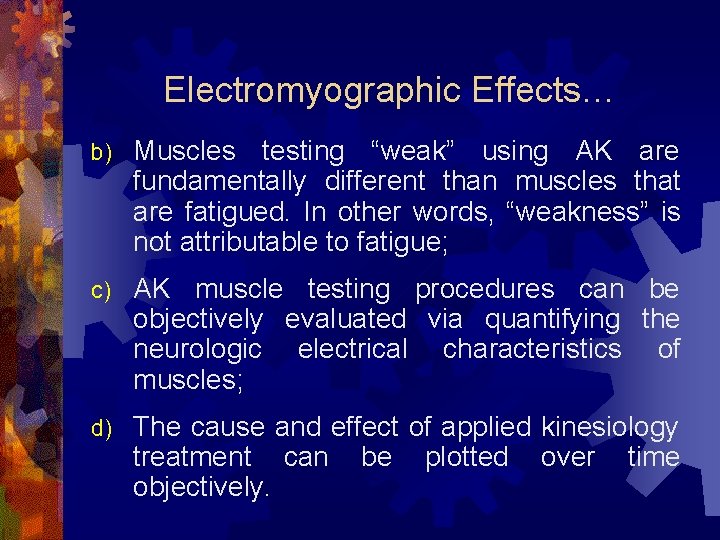 Electromyographic Effects…

b) Muscles testing “weak” using AK are fundamentally different than muscles that are fatigued. In other words, “weakness” is not attributable to fatigue;

c) AK muscle testing procedures can be objectively evaluated via quantifying the neurologic electrical characteristics of muscles;

d) The cause and effect of applied kinesiology treatment can be plotted over time objectively.